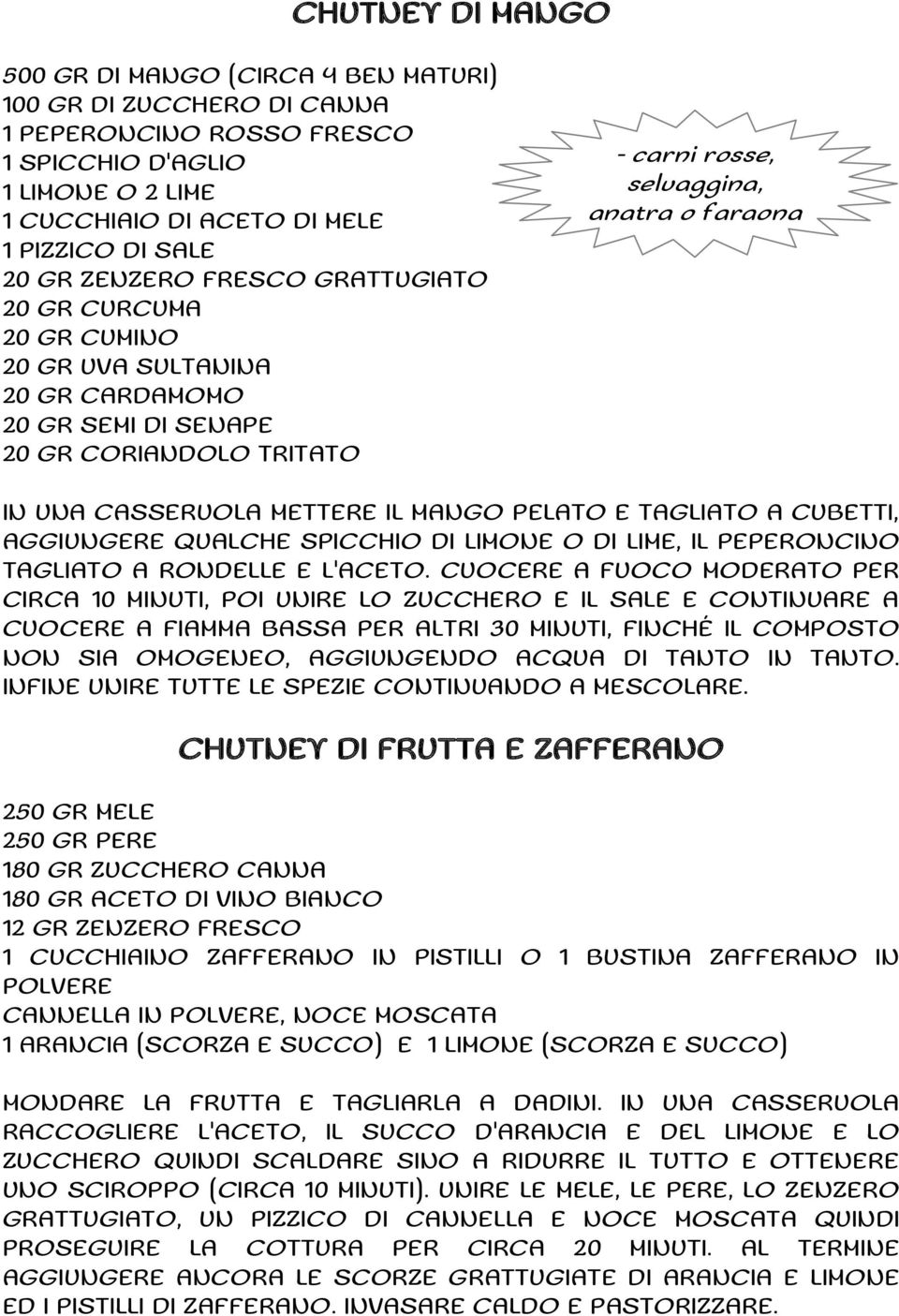 CHUTNEY DI MANGO

500 GR DI MANGO (CIRCA 4 BEN MATURI)
100 GR DI ZUCCHERO DI CANNA
1 PEPERONCINO ROSSO FRESCO
1 SPICCHIO D'AGLIO
1 LIMONE O 2 LIME
1 CUCCHIAIO DI ACETO DI MELE
1 PIZZICO DI SALE
20 GR ZENZERO FRESCO GRATTUGIATO
20 GR CURCUMA
20 GR CUMINO
20 GR UVA SULTANINA
20 GR CARDAMOMO
20 GR SEMI DI SENAPE
20 GR CORIANDOLO TRITATO

- carni rosse, selvaggina, anatra o faraona

IN UNA CASSERUOLA METTERE IL MANGO PELATO E TAGLIATO A CUBETTI, AGGIUNGERE QUALCHE SPICCHIO DI LIMONE O DI LIME, IL PEPERONCINO TAGLIATO A RONDELLE E L'ACETO. CUOCERE A FUOCO MODERATO PER CIRCA 10 MINUTI, POI UNIRE LO ZUCCHERO E IL SALE E CONTINUARE A CUOCERE A FIAMMA BASSA PER ALTRI 30 MINUTI, FINCHÉ IL COMPOSTO NON SIA OMOGENEO, AGGIUNGENDO ACQUA DI TANTO IN TANTO. INFINE UNIRE TUTTE LE SPEZIE CONTINUANDO A MESCOLARE.

CHUTNEY DI FRUTTA E ZAFFERANO

250 GR MELE
250 GR PERE
180 GR ZUCCHERO CANNA
180 GR ACETO DI VINO BIANCO
12 GR ZENZERO FRESCO
1 CUCCHIAINO ZAFFERANO IN PISTILLI O 1 BUSTINA ZAFFERANO IN POLVERE
CANNELLA IN POLVERE, NOCE MOSCATA
1 ARANCIA (SCORZA E SUCCO) E 1 LIMONE (SCORZA E SUCCO)

MONDARE LA FRUTTA E TAGLIARLA A DADINI. IN UNA CASSERUOLA RACCOGLIERE L'ACETO, IL SUCCO D'ARANCIA E DEL LIMONE E LO ZUCCHERO QUINDI SCALDARE SINO A RIDURRE IL TUTTO E OTTENERE UNO SCIROPPO (CIRCA 10 MINUTI). UNIRE LE MELE, LE PERE, LO ZENZERO GRATTUGIATO, UN PIZZICO DI CANNELLA E NOCE MOSCATA QUINDI PROSEGUIRE LA COTTURA PER CIRCA 20 MINUTI. AL TERMINE AGGIUNGERE ANCORA LE SCORZE GRATTUGIATE DI ARANCIA E LIMONE ED I PISTILLI DI ZAFFERANO. INVASARE CALDO E PASTORIZZARE.